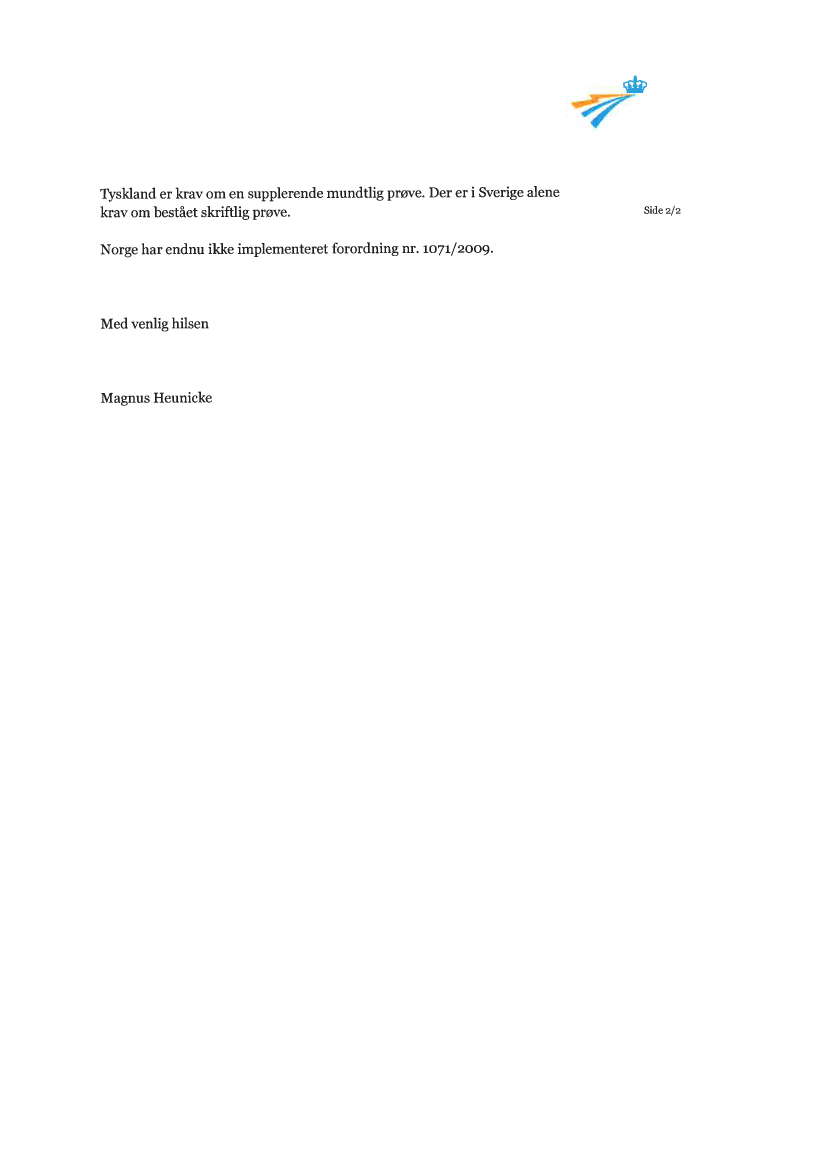 Tyskland er krav om en supplerende mundtlig prøve. Der er i Sverige alene krav om bestået skriftlig prøve.

Side 2/2

Norge har endnu ikke implementeret forordning nr. 1071/2009.

Med venlig hilsen

Magnus Heunicke